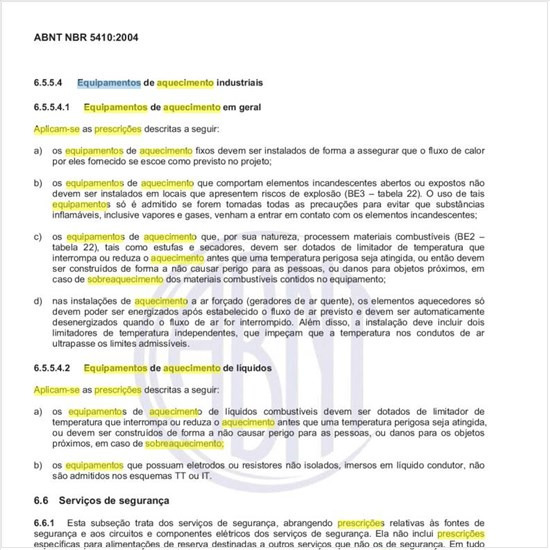 ABNT NBR 5410:2004

6.5.5.4 Equipamentos de aquecimento industriais

6.5.5.4.1 Equipamentos de aquecimento em geral

Aplicam-se as prescrições descritas a seguir:

a) os equipamentos de aquecimento fixos devem ser instalados de forma a assegurar que o fluxo de calor por eles fornecido se escoe como previsto no projeto;

b) os equipamentos de aquecimento que comportam elementos incandescentes abertos ou expostos não devem ser instalados em locais que apresentem riscos de explosão (BE3 – tabela 22). O uso de tais equipamentos só é admitido se forem tomadas todas as precauções para evitar que substâncias inflamáveis, inclusive vapores e gases, venham a entrar em contato com os elementos incandescentes;

c) os equipamentos de aquecimento que, por sua natureza, processem materiais combustíveis (BE2 – tabela 22), tais como estufas e secadores, devem ser dotados de limitador de temperatura que interrompa ou reduza o aquecimento antes que uma temperatura perigosa seja atingida, ou então devem ser construídos de forma a não causar perigo para as pessoas, ou danos para objetos próximos, em caso de sobreaquecimento dos materiais combustíveis contidos no equipamento;

d) nas instalações de aquecimento a ar forçado (geradores de ar quente), os elementos aquecedores só devem poder ser energizados após estabelecido o fluxo de ar previsto e devem ser automaticamente desenergizados quando o fluxo de ar for interrompido. Além disso, a instalação deve incluir dois limitadores de temperatura independentes, que impeçam que a temperatura nos condutos de ar ultrapasse os limites admissíveis.

6.5.5.4.2 Equipamentos de aquecimento de líquidos

Aplicam-se as prescrições descritas a seguir:

a) os equipamentos de aquecimento de líquidos combustíveis devem ser dotados de limitador de temperatura que interrompa ou reduza o aquecimento antes que uma temperatura perigosa seja atingida, ou devem ser construídos de forma a não causar perigo para as pessoas, ou danos para os objetos próximos, em caso de sobreaquecimento;

b) os equipamentos que possuam eletrodos ou resistores não isolados, imersos em líquido condutor, não são admitidos nos esquemas TT ou IT.

6.6 Serviços de segurança

6.6.1 Esta subseção trata dos serviços de segurança, abrangendo prescrições relativas às fontes de segurança e aos circuitos e componentes elétricos dos serviços de segurança. Ela não inclui prescrições específicas para alimentações de reserva destinadas a outros serviços que não os de segurança. Em tudo